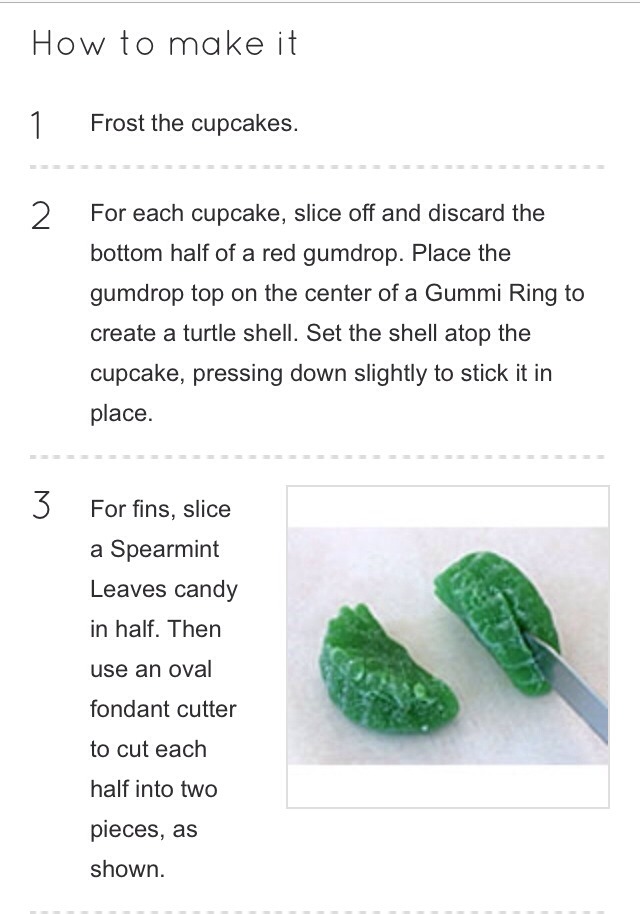 How to make it

1 Frost the cupcakes.

2 For each cupcake, slice off and discard the bottom half of a red gumdrop. Place the gumdrop top on the center of a Gummi Ring to create a turtle shell. Set the shell atop the cupcake, pressing down slightly to stick it in place.

3 For fins, slice a Spearmint Leaves candy in half. Then use an oval fondant cutter to cut each half into two pieces, as shown.